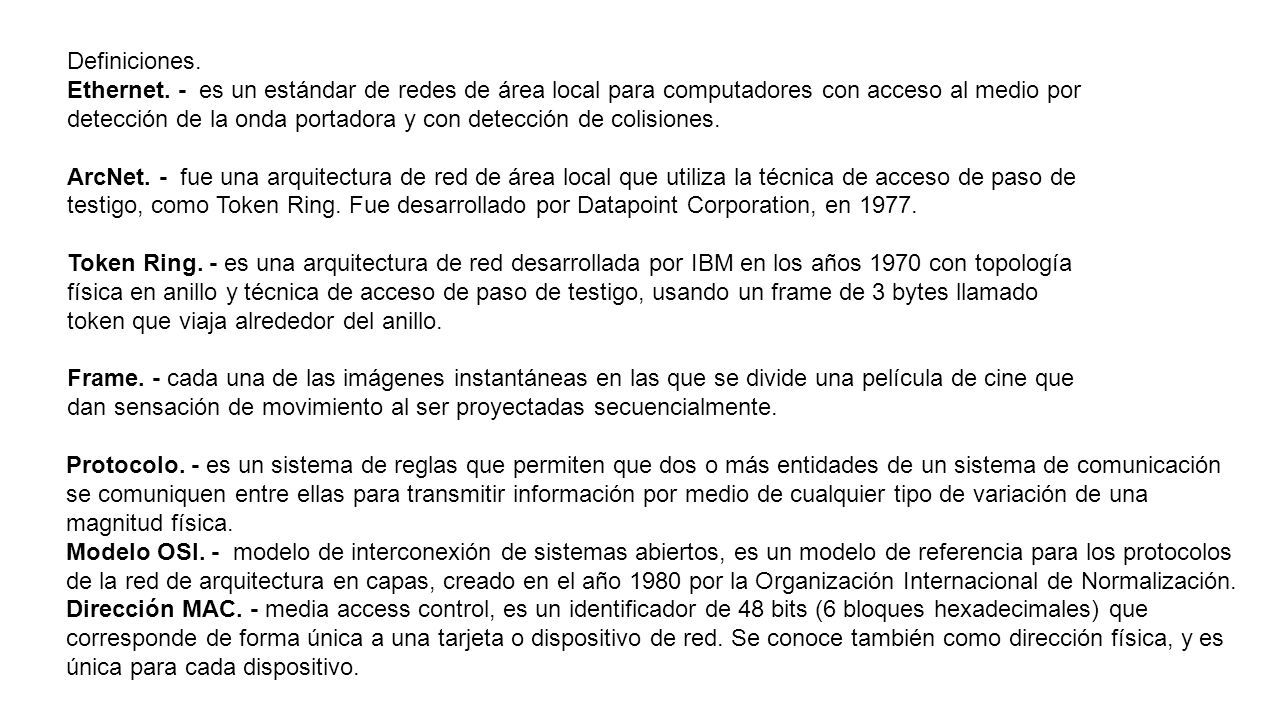 Definiciones.
Ethernet. - es un estándar de redes de área local para computadores con acceso al medio por detección de la onda portadora y con detección de colisiones.

ArcNet. - fue una arquitectura de red de área local que utiliza la técnica de acceso de paso de testigo, como Token Ring. Fue desarrollado por Datapoint Corporation, en 1977.

Token Ring. - es una arquitectura de red desarrollada por IBM en los años 1970 con topología física en anillo y técnica de acceso de paso de testigo, usando un frame de 3 bytes llamado token que viaja alrededor del anillo.

Frame. - cada una de las imágenes instantáneas en las que se divide una película de cine que dan sensación de movimiento al ser proyectadas secuencialmente.

Protocolo. - es un sistema de reglas que permiten que dos o más entidades de un sistema de comunicación se comuniquen entre ellas para transmitir información por medio de cualquier tipo de variación de una magnitud física.
Modelo OSI. - modelo de interconexión de sistemas abiertos, es un modelo de referencia para los protocolos de la red de arquitectura en capas, creado en el año 1980 por la Organización Internacional de Normalización.
Dirección MAC. - media access control, es un identificador de 48 bits (6 bloques hexadecimales) que corresponde de forma única a una tarjeta o dispositivo de red. Se conoce también como dirección física, y es única para cada dispositivo.